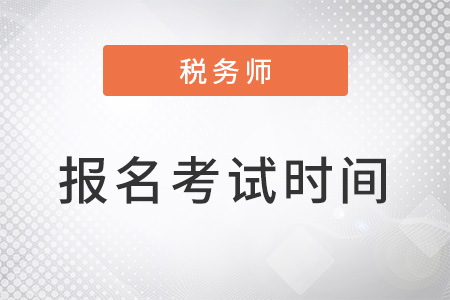 税务师

报名考试时间